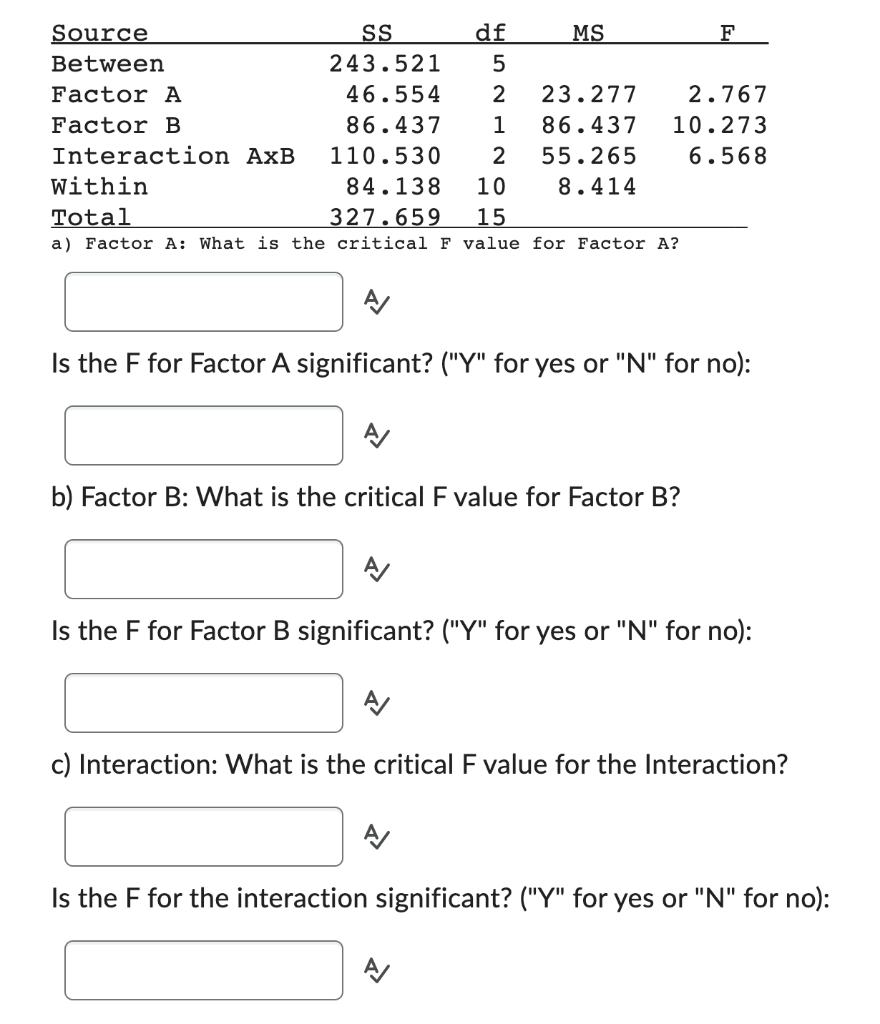 | Source | SS | df | MS | F |
|---|---|---|---|---|
| Between | 243.521 | 5 | | |
| Factor A | 46.554 | 2 | 23.277 | 2.767 |
| Factor B | 86.437 | 1 | 86.437 | 10.273 |
| Interaction AxB | 110.530 | 2 | 55.265 | 6.568 |
| Within | 84.138 | 10 | 8.414 | |
| Total | 327.659 | 15 | | |

a) Factor A: What is the critical F value for Factor A?

Is the F for Factor A significant? ("Y" for yes or "N" for no):

b) Factor B: What is the critical F value for Factor B?

Is the F for Factor B significant? ("Y" for yes or "N" for no):

c) Interaction: What is the critical F value for the Interaction?

Is the F for the interaction significant? ("Y" for yes or "N" for no):